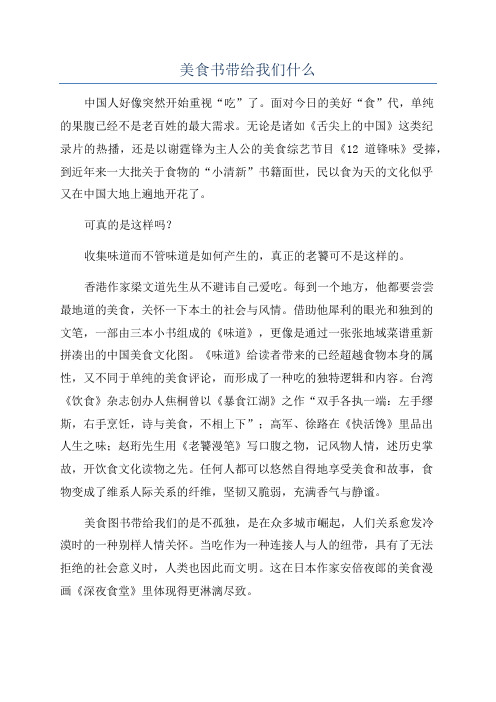 美食书带给我们什么

中国人好像突然开始重视“吃”了。面对今日的美好“食”代，单纯的果腹已经不是老百姓的最大需求。无论是诸如《舌尖上的中国》这类纪录片的热播，还是以谢霆锋为主人公的美食综艺节目《12 道锋味》受捧，到近年来一大批关于食物的“小清新”书籍面世，民以食为天的文化似乎又在中国大地上遍地开花了。

可真的是这样吗？

收集味道而不管味道是如何产生的，真正的老饕可不是这样的。

香港作家梁文道先生从不避讳自己爱吃。每到一个地方，他都要尝尝最地道的美食，关怀一下本土的社会与风情。借助他犀利的眼光和独到的文笔，一部由三本小书组成的《味道》，更像是通过一张张地域菜谱重新拼凑出的中国美食文化图。《味道》给读者带来的已经超越食物本身的属性，又不同于单纯的美食评论，而形成了一种吃的独特逻辑和内容。台湾《饮食》杂志创办人焦桐曾以《暴食江湖》之作“双手各执一端：左手缪斯，右手烹饪，诗与美食，不相上下”；高军、徐路在《快活馋》里品出人生之味；赵珩先生用《老饕漫笔》写口腹之物，记风物人情，述历史掌故，开饮食文化读物之先。任何人都可以悠然自得地享受美食和故事，食物变成了维系人际关系的纤维，坚韧又脆弱，充满香气与静谧。

美食图书带给我们的是不孤独，是在众多城市崛起，人们关系愈发冷漠时的一种别样人情关怀。当吃作为一种连接人与人的纽带，具有了无法拒绝的社会意义时，人类也因此而文明。这在日本作家安倍夜郎的美食漫画《深夜食堂》里体现得更淋漓尽致。